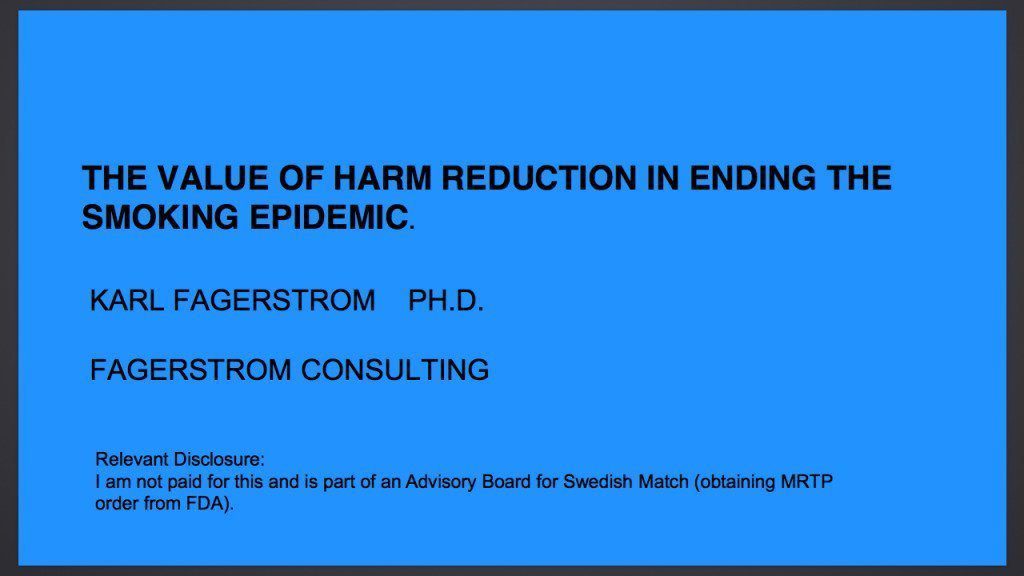 THE VALUE OF HARM REDUCTION IN ENDING THE SMOKING EPIDEMIC.

KARL FAGERSTROM PH.D.

FAGERSTROM CONSULTING

Relevant Disclosure:
I am not paid for this and is part of an Advisory Board for Swedish Match (obtaining MRTP order from FDA).